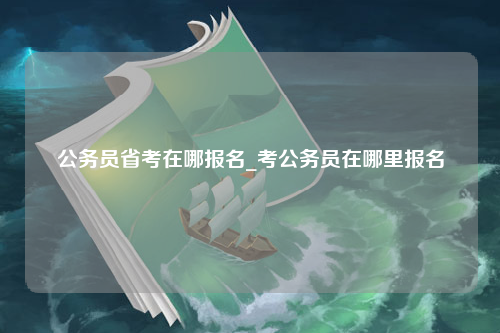 公务员省考在哪报名_考公务员在哪里报名